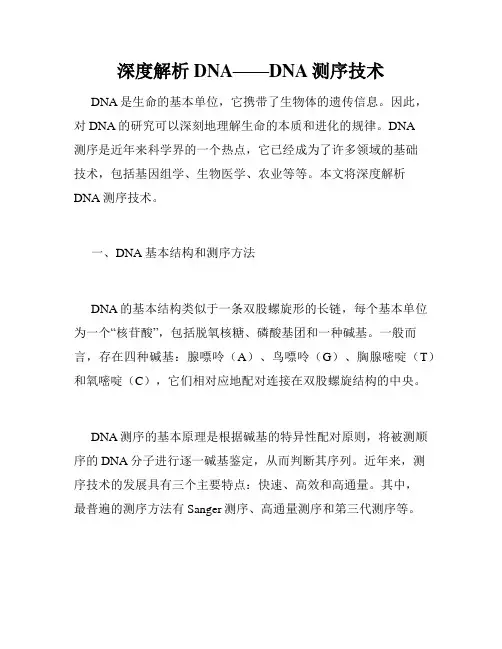 深度解析 DNA——DNA 测序技术

DNA 是生命的基本单位，它携带了生物体的遗传信息。因此，对 DNA 的研究可以深刻地理解生命的本质和进化的规律。DNA 测序是近年来科学界的一个热点，它已经成为了许多领域的基础技术，包括基因组学、生物医学、农业等等。本文将深度解析 DNA 测序技术。

一、DNA 基本结构和测序方法

DNA 的基本结构类似于一条双股螺旋形的长链，每个基本单位为一个“核苷酸”，包括脱氧核糖、磷酸基团和一种碱基。一般而言，存在四种碱基：腺嘌呤（A）、鸟嘌呤（G）、胸腺嘧啶（T）和氧嘧啶（C），它们相对应地配对连接在双股螺旋结构的中央。

DNA 测序的基本原理是根据碱基的特异性配对原则，将被测顺序的 DNA 分子进行逐一碱基鉴定，从而判断其序列。近年来，测序技术的发展具有三个主要特点：快速、高效和高通量。其中，最普遍的测序方法有 Sanger 测序、高通量测序和第三代测序等。